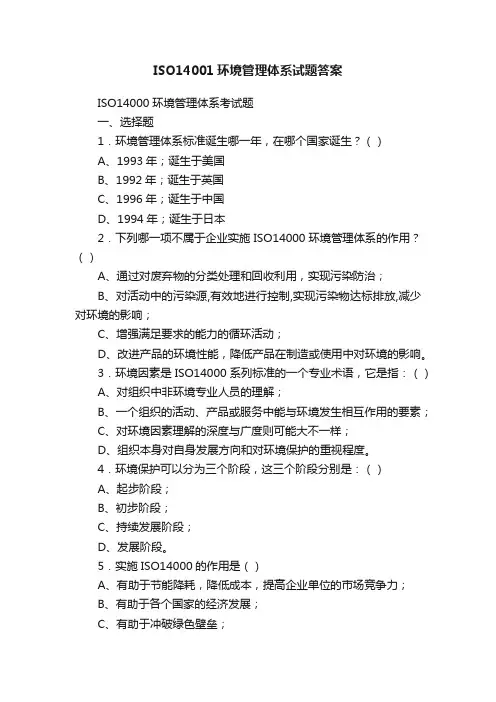 ISO14001 环境管理体系试题答案

ISO14000 环境管理体系考试题

一、选择题

1．环境管理体系标准诞生哪一年，在哪个国家诞生？（ ）

A、1993 年；诞生于美国

B、1992 年；诞生于英国

C、1996 年；诞生于中国

D、1994 年；诞生于日本

2．下列哪一项不属于企业实施 ISO14000 环境管理体系的作用？（ ）

A、通过对废弃物的分类处理和回收利用，实现污染防治；

B、对活动中的污染源,有效地进行控制,实现污染物达标排放,减少对环境的影响；

C、增强满足要求的能力的循环活动；

D、改进产品的环境性能，降低产品在制造或使用中对环境的影响。

3．环境因素是 ISO14000 系列标准的一个专业术语，它是指：（ ）

A、对组织中非环境专业人员的理解；

B、一个组织的活动、产品或服务中能与环境发生相互作用的要素；

C、对环境因素理解的深度与广度则可能大不一样；

D、组织本身对自身发展方向和对环境保护的重视程度。

4．环境保护可以分为三个阶段，这三个阶段分别是：（ ）

A、起步阶段；

B、初步阶段；

C、持续发展阶段；

D、发展阶段。

5．实施 ISO14000 的作用是（ ）

A、有助于节能降耗，降低成本，提高企业单位的市场竞争力；

B、有助于各个国家的经济发展；

C、有助于冲破绿色壁垒；